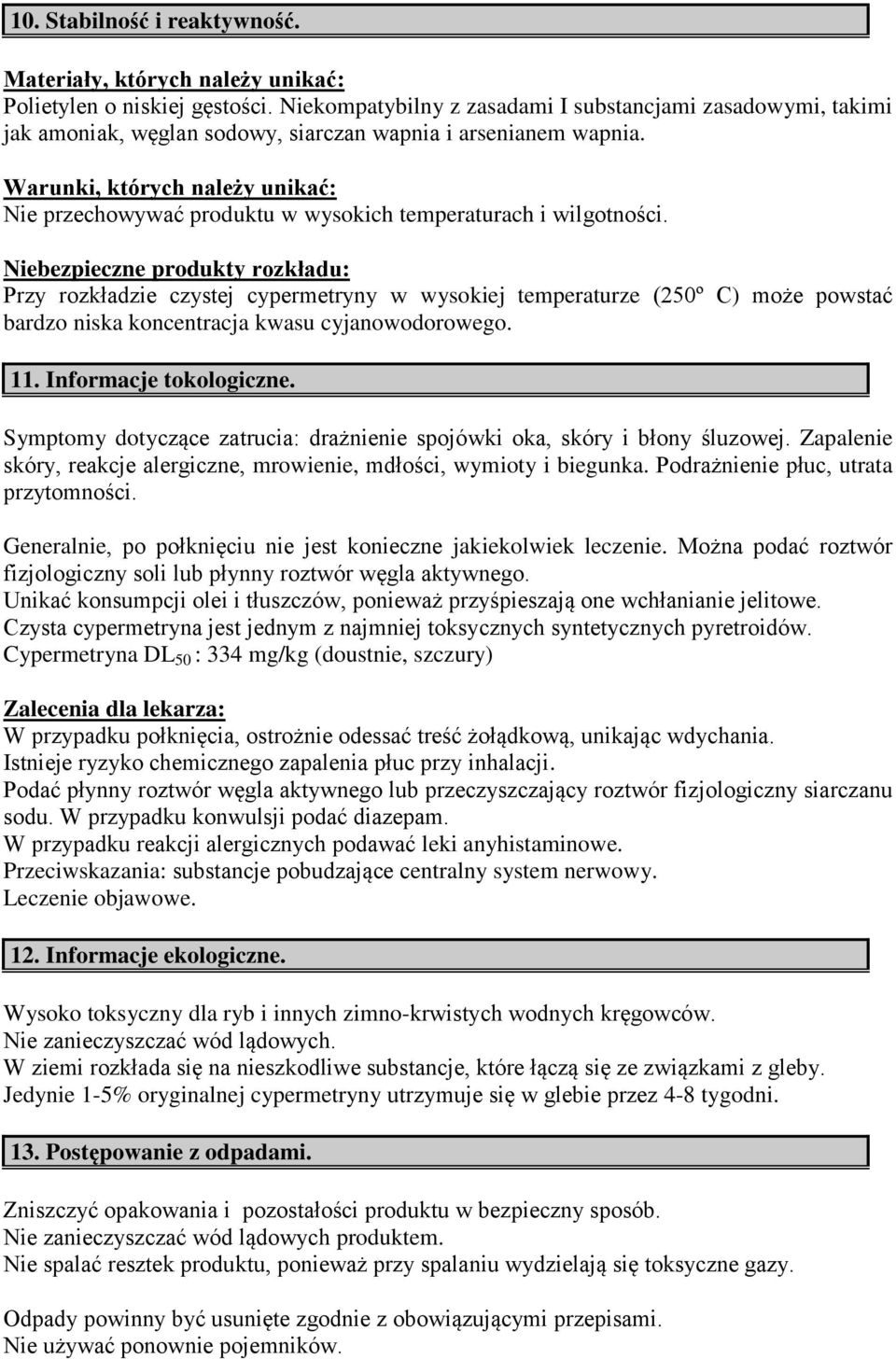 10. Stabilność i reaktywność.

Materiały, których należy unikać:
Polietylen o niskiej gęstości. Niekompatybilny z zasadami I substancjami zasadowymi, takimi jak amoniak, węglan sodowy, siarczan wapnia i arsenianem wapnia.

Warunki, których należy unikać:
Nie przechowywać produktu w wysokich temperaturach i wilgotności.

Niebezpieczne produkty rozkładu:
Przy rozkładzie czystej cypermetryny w wysokiej temperaturze (250º C) może powstać bardzo niska koncentracja kwasu cyjanowodorowego.

11. Informacje tokologiczne.

Symptomy dotyczące zatrucia: drażnienie spojówki oka, skóry i błony śluzowej. Zapalenie skóry, reakcje alergiczne, mrowienie, mdłości, wymioty i biegunka. Podrażnienie płuc, utrata przytomności.

Generalnie, po połknięciu nie jest konieczne jakiekolwiek leczenie. Można podać roztwór fizjologiczny soli lub płynny roztwór węgla aktywnego.
Unikać konsumpcji olei i tłuszczów, ponieważ przyśpieszają one wchłanianie jelitowe.
Czysta cypermetryna jest jednym z najmniej toksycznych syntetycznych pyretroidów.
Cypermetryna $DL_{50}$ : 334 mg/kg (doustnie, szczury)

Zalecenia dla lekarza:
W przypadku połknięcia, ostrożnie odessać treść żołądkową, unikając wdychania.
Istnieje ryzyko chemicznego zapalenia płuc przy inhalacji.
Podać płynny roztwór węgla aktywnego lub przeczyszczający roztwór fizjologiczny siarczanu sodu. W przypadku konwulsji podać diazepam.
W przypadku reakcji alergicznych podawać leki anyhistaminowe.
Przeciwskazania: substancje pobudzające centralny system nerwowy.
Leczenie objawowe.

12. Informacje ekologiczne.

Wysoko toksyczny dla ryb i innych zimno-krwistych wodnych kręgowców.
Nie zanieczyszczać wód lądowych.
W ziemi rozkłada się na nieszkodliwe substancje, które łączą się ze związkami z gleby.
Jedynie 1-5% oryginalnej cypermetryny utrzymuje się w glebie przez 4-8 tygodni.

13. Postępowanie z odpadami.

Zniszczyć opakowania i pozostałości produktu w bezpieczny sposób.
Nie zanieczyszczać wód lądowych produktem.
Nie spalać resztek produktu, ponieważ przy spalaniu wydzielają się toksyczne gazy.

Odpady powinny być usunięte zgodnie z obowiązującymi przepisami.
Nie używać ponownie pojemników.